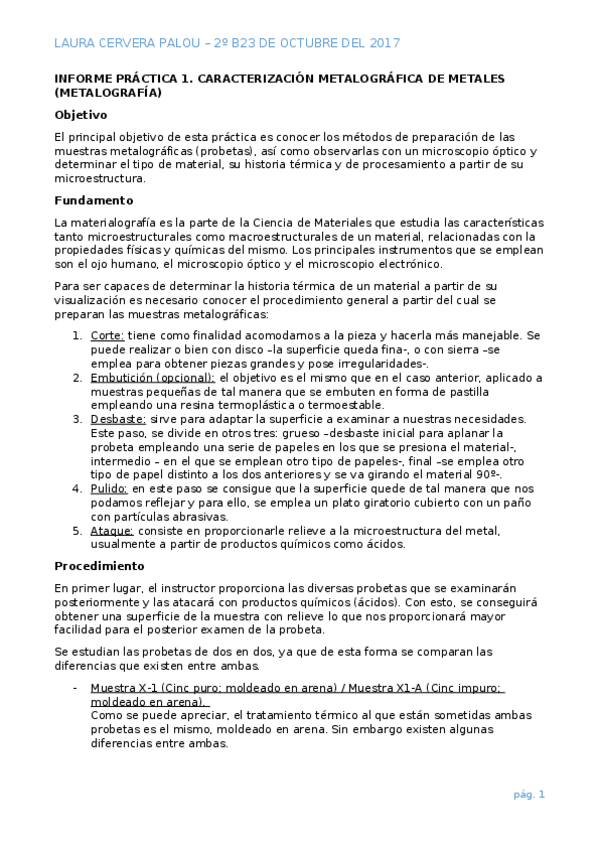 LAURA CERVERA PALOU – 2º B23 DE OCTUBRE DEL 2017

INFORME PRÁCTICA 1. CARACTERIZACIÓN METALOGRÁFICA DE METALES (METALOGRAFÍA)

Objetivo

El principal objetivo de esta práctica es conocer los métodos de preparación de las muestras metalográficas (probetas), así como observarlas con un microscopio óptico y determinar el tipo de material, su historia térmica y de procesamiento a partir de su microestructura.

Fundamento

La materialografía es la parte de la Ciencia de Materiales que estudia las características tanto microestructurales como macroestructurales de un material, relacionadas con la propiedades físicas y químicas del mismo. Los principales instrumentos que se emplean son el ojo humano, el microscopio óptico y el microscopio electrónico.

Para ser capaces de determinar la historia térmica de un material a partir de su visualización es necesario conocer el procedimiento general a partir del cual se preparan las muestras metalográficas:

1. Corte: tiene como finalidad acomodarnos a la pieza y hacerla más manejable. Se puede realizar o bien con disco –la superficie queda fina-, o con sierra –se emplea para obtener piezas grandes y pose irregularidades-.
2. Embutición (opcional): el objetivo es el mismo que en el caso anterior, aplicado a muestras pequeñas de tal manera que se embuten en forma de pastilla empleando una resina termoplástica o termoestable.
3. Desbaste: sirve para adaptar la superficie a examinar a nuestras necesidades. Este paso, se divide en otros tres: grueso –desbaste inicial para aplanar la probeta empleando una serie de papeles en los que se presiona el material-, intermedio – en el que se emplean otro tipo de papeles-, final –se emplea otro tipo de papel distinto a los dos anteriores y se va girando el material 90º-.
4. Pulido: en este paso se consigue que la superficie quede de tal manera que nos podamos reflejar y para ello, se emplea un plato giratorio cubierto con un paño con partículas abrasivas.
5. Ataque: consiste en proporcionarle relieve a la microestructura del metal, usualmente a partir de productos químicos como ácidos.

Procedimiento

En primer lugar, el instructor proporciona las diversas probetas que se examinarán posteriormente y las atacará con productos químicos (ácidos). Con esto, se conseguirá obtener una superficie de la muestra con relieve lo que nos proporcionará mayor facilidad para el posterior examen de la probeta.

Se estudian las probetas de dos en dos, ya que de esta forma se comparan las diferencias que existen entre ambas.

- Muestra X-1 (Cinc puro; moldeado en arena) / Muestra X1-A (Cinc impuro; moldeado en arena).
Como se puede apreciar, el tratamiento térmico al que están sometidas ambas probetas es el mismo, moldeado en arena. Sin embargo existen algunas diferencias entre ambas.

pág. 1